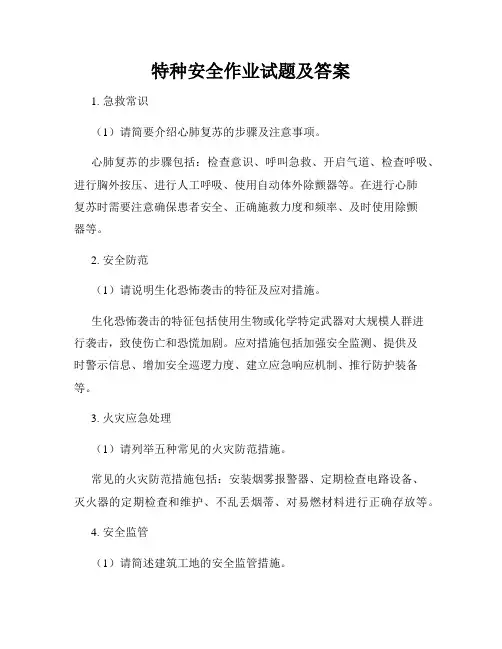 特种安全作业试题及答案

1. 急救常识

（1）请简要介绍心肺复苏的步骤及注意事项。

心肺复苏的步骤包括：检查意识、呼叫急救、开启气道、检查呼吸、进行胸外按压、进行人工呼吸、使用自动体外除颤器等。在进行心肺复苏时需要注意确保患者安全、正确施救力度和频率、及时使用除颤器等。

2. 安全防范

（1）请说明生化恐怖袭击的特征及应对措施。

生化恐怖袭击的特征包括使用生物或化学特定武器对大规模人群进行袭击，致使伤亡和恐慌加剧。应对措施包括加强安全监测、提供及时警示信息、增加安全巡逻力度、建立应急响应机制、推行防护装备等。

3. 火灾应急处理

（1）请列举五种常见的火灾防范措施。

常见的火灾防范措施包括：安装烟雾报警器、定期检查电路设备、灭火器的定期检查和维护、不乱丢烟蒂、对易燃材料进行正确存放等。

4. 安全监管

（1）请简述建筑工地的安全监管措施。